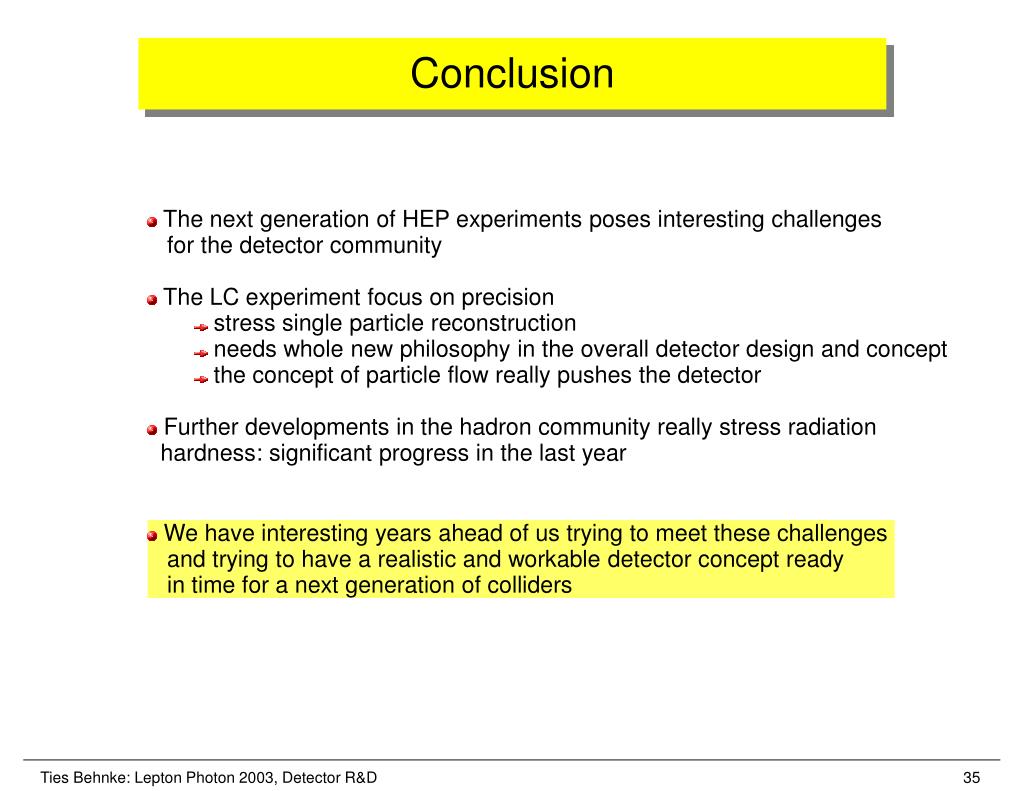 Conclusion

The next generation of HEP experiments poses interesting challenges for the detector community

The LC experiment focus on precision
stress single particle reconstruction
needs whole new philosophy in the overall detector design and concept
the concept of particle flow really pushes the detector

Further developments in the hadron community really stress radiation hardness: significant progress in the last year

We have interesting years ahead of us trying to meet these challenges and trying to have a realistic and workable detector concept ready in time for a next generation of colliders

Ties Behnke: Lepton Photon 2003, Detector R&D

35